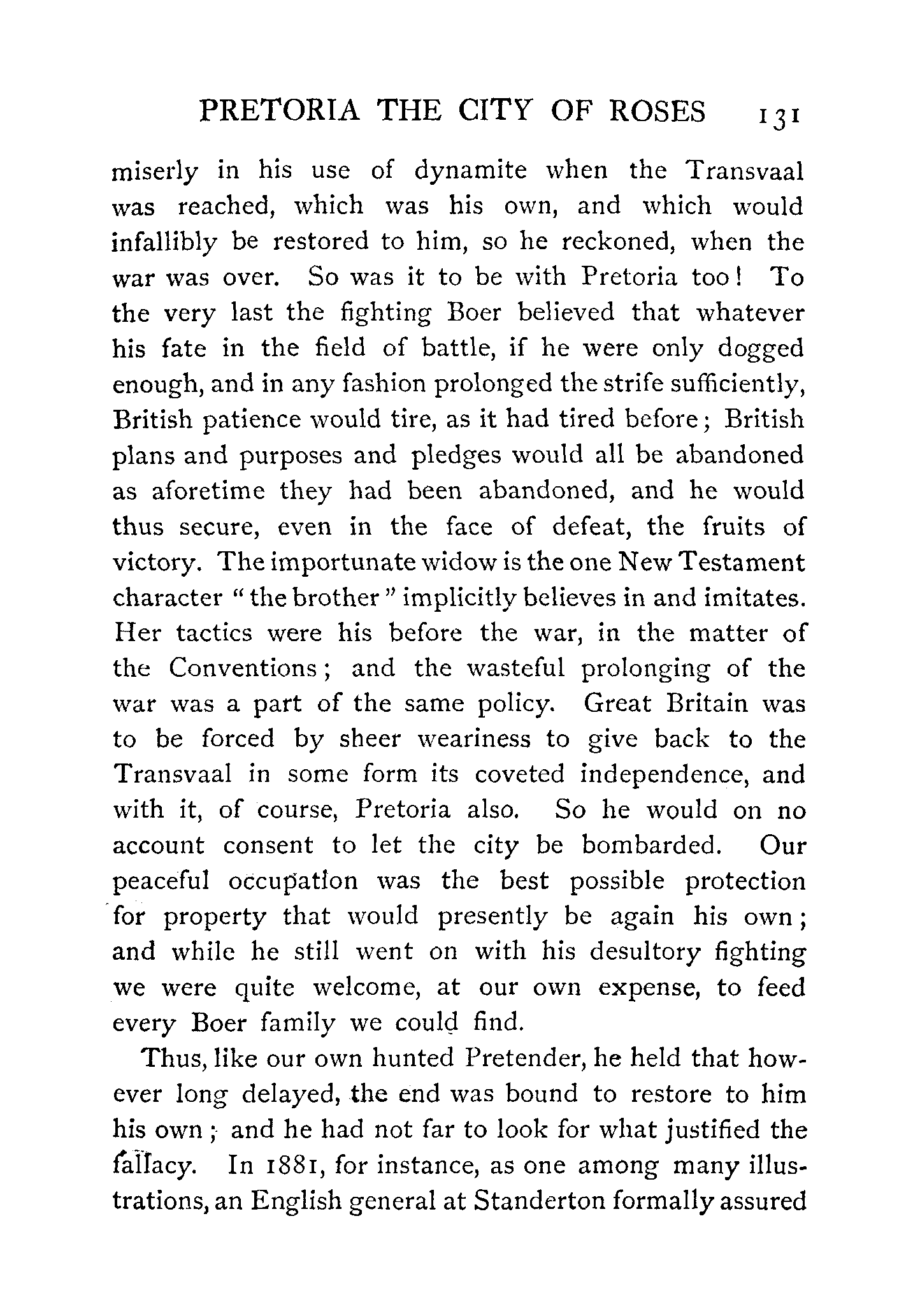 PRETORIA THE CITY OF ROSES 131

miserly in his use of dynamite when the Transvaal was reached, which was his own, and which would infallibly be restored to him, so he reckoned, when the war was over. So was it to be with Pretoria too! To the very last the fighting Boer believed that whatever his fate in the field of battle, if he were only dogged enough, and in any fashion prolonged the strife sufficiently, British patience would tire, as it had tired before; British plans and purposes and pledges would all be abandoned as aforetime they had been abandoned, and he would thus secure, even in the face of defeat, the fruits of victory. The importunate widow is the one New Testament character "the brother" implicitly believes in and imitates. Her tactics were his before the war, in the matter of the Conventions; and the wasteful prolonging of the war was a part of the same policy. Great Britain was to be forced by sheer weariness to give back to the Transvaal in some form its coveted independence, and with it, of course, Pretoria also. So he would on no account consent to let the city be bombarded. Our peaceful occupation was the best possible protection for property that would presently be again his own; and while he still went on with his desultory fighting we were quite welcome, at our own expense, to feed every Boer family we could find.

Thus, like our own hunted Pretender, he held that however long delayed, the end was bound to restore to him his own; and he had not far to look for what justified the fallacy. In 1881, for instance, as one among many illustrations, an English general at Standerton formally assured